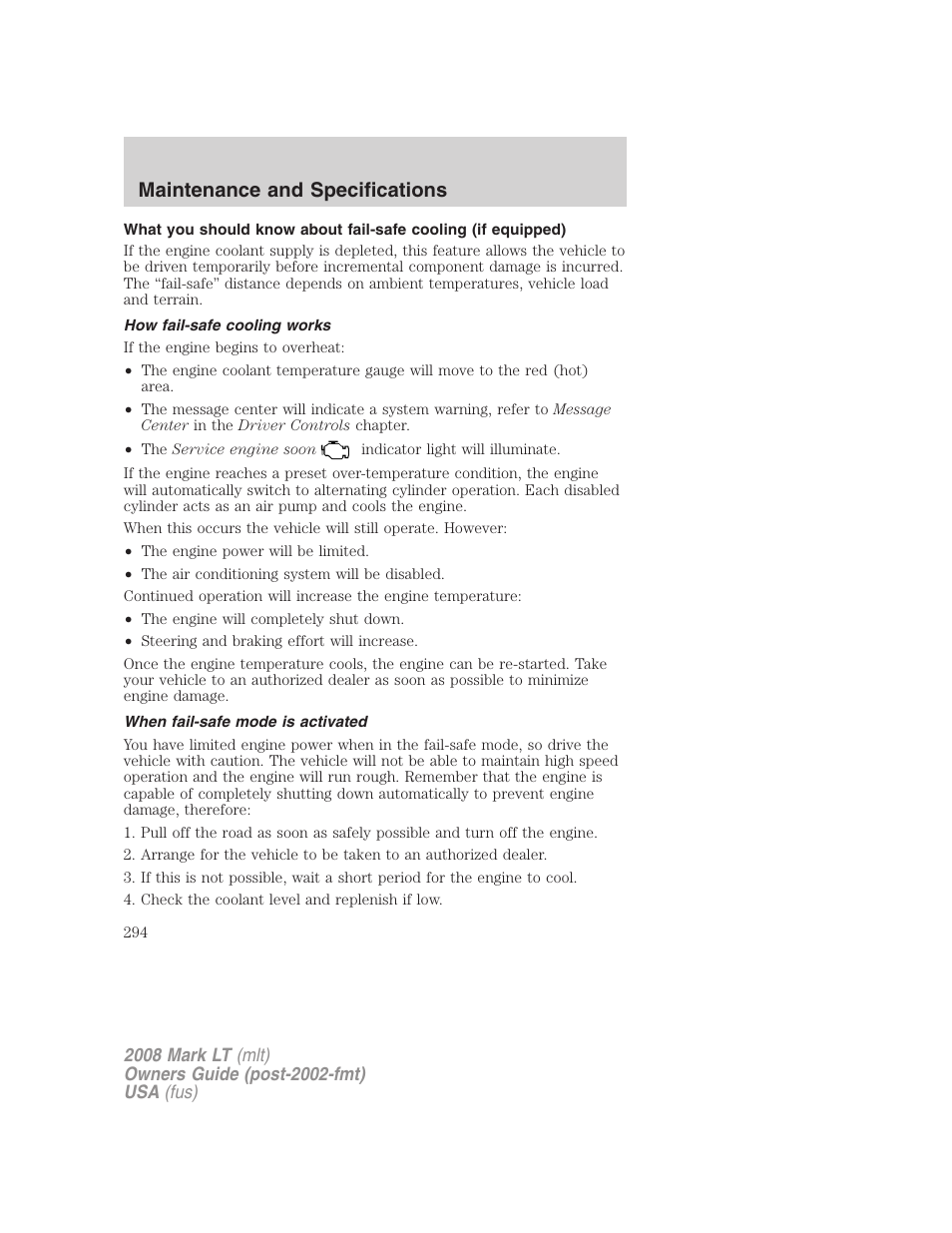 Maintenance and Specifications

What you should know about fail-safe cooling (if equipped)

If the engine coolant supply is depleted, this feature allows the vehicle to be driven temporarily before incremental component damage is incurred. The “fail-safe” distance depends on ambient temperatures, vehicle load and terrain.

How fail-safe cooling works

If the engine begins to overheat:

• The engine coolant temperature gauge will move to the red (hot) area.
• The message center will indicate a system warning, refer to Message Center in the Driver Controls chapter.
• The Service engine soon indicator light will illuminate.

If the engine reaches a preset over-temperature condition, the engine will automatically switch to alternating cylinder operation. Each disabled cylinder acts as an air pump and cools the engine.

When this occurs the vehicle will still operate. However:

• The engine power will be limited.
• The air conditioning system will be disabled.

Continued operation will increase the engine temperature:

• The engine will completely shut down.
• Steering and braking effort will increase.

Once the engine temperature cools, the engine can be re-started. Take your vehicle to an authorized dealer as soon as possible to minimize engine damage.

When fail-safe mode is activated

You have limited engine power when in the fail-safe mode, so drive the vehicle with caution. The vehicle will not be able to maintain high speed operation and the engine will run rough. Remember that the engine is capable of completely shutting down automatically to prevent engine damage, therefore:

1. Pull off the road as soon as safely possible and turn off the engine.
2. Arrange for the vehicle to be taken to an authorized dealer.
3. If this is not possible, wait a short period for the engine to cool.
4. Check the coolant level and replenish if low.

294

2008 Mark LT (mlt)
Owners Guide (post-2002-fmt)
USA (fus)